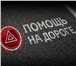 ПОМОЩЬ НА ДОРОГЕ